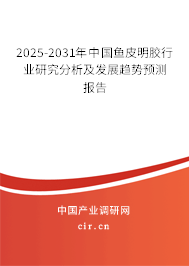 2025-2031年中国鱼皮明胶行业研究分析及发展趋势预测报告

中国产业调研网

cir.cn